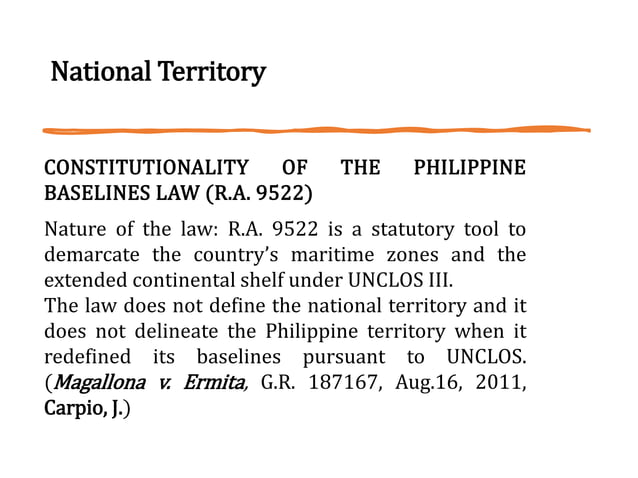 National Territory

CONSTITUTIONALITY OF THE PHILIPPINE BASELINES LAW (R.A. 9522)

Nature of the law: R.A. 9522 is a statutory tool to demarcate the country's maritime zones and the extended continental shelf under UNCLOS III.
The law does not define the national territory and it does not delineate the Philippine territory when it redefined its baselines pursuant to UNCLOS. (Magallona v. Ermita, G.R. 187167, Aug.16, 2011, Carpio, J.)